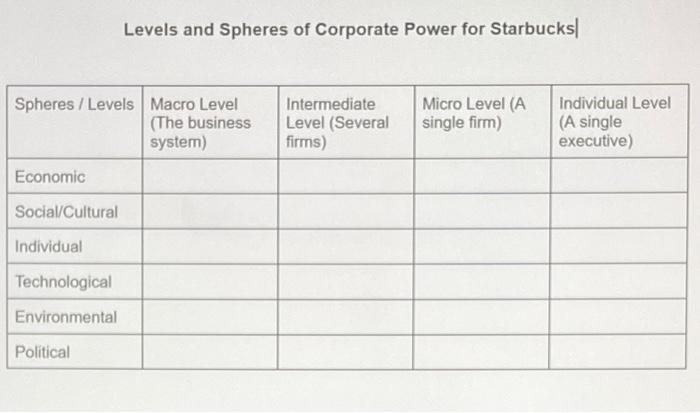 Levels and Spheres of Corporate Power for Starbucks

| Spheres / Levels | Macro Level (The business system) | Intermediate Level (Several firms) | Micro Level (A single firm) | Individual Level (A single executive) |
|---|---|---|---|---|
| Economic | | | | |
| Social/Cultural | | | | |
| Individual | | | | |
| Technological | | | | |
| Environmental | | | | |
| Political | | | | |